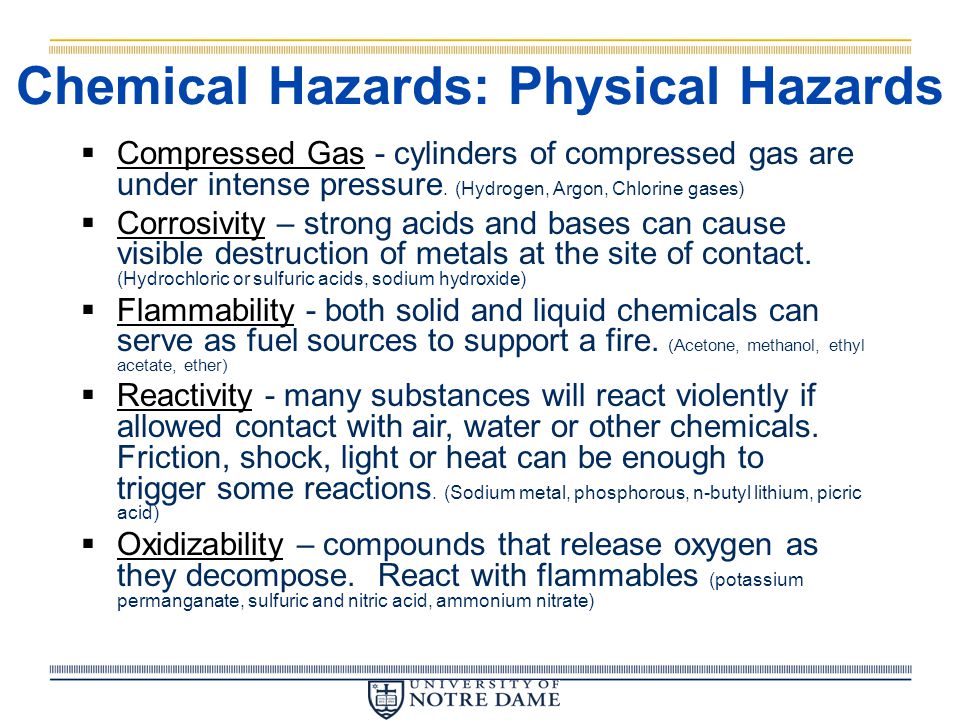 Chemical Hazards: Physical Hazards

▪ Compressed Gas - cylinders of compressed gas are under intense pressure. (Hydrogen, Argon, Chlorine gases)

▪ Corrosivity – strong acids and bases can cause visible destruction of metals at the site of contact. (Hydrochloric or sulfuric acids, sodium hydroxide)

▪ Flammability - both solid and liquid chemicals can serve as fuel sources to support a fire. (Acetone, methanol, ethyl acetate, ether)

▪ Reactivity - many substances will react violently if allowed contact with air, water or other chemicals. Friction, shock, light or heat can be enough to trigger some reactions. (Sodium metal, phosphorous, n-butyl lithium, picric acid)

▪ Oxidizability – compounds that release oxygen as they decompose. React with flammables (potassium permanganate, sulfuric and nitric acid, ammonium nitrate)

UNIVERSITY OF NOTRE DAME